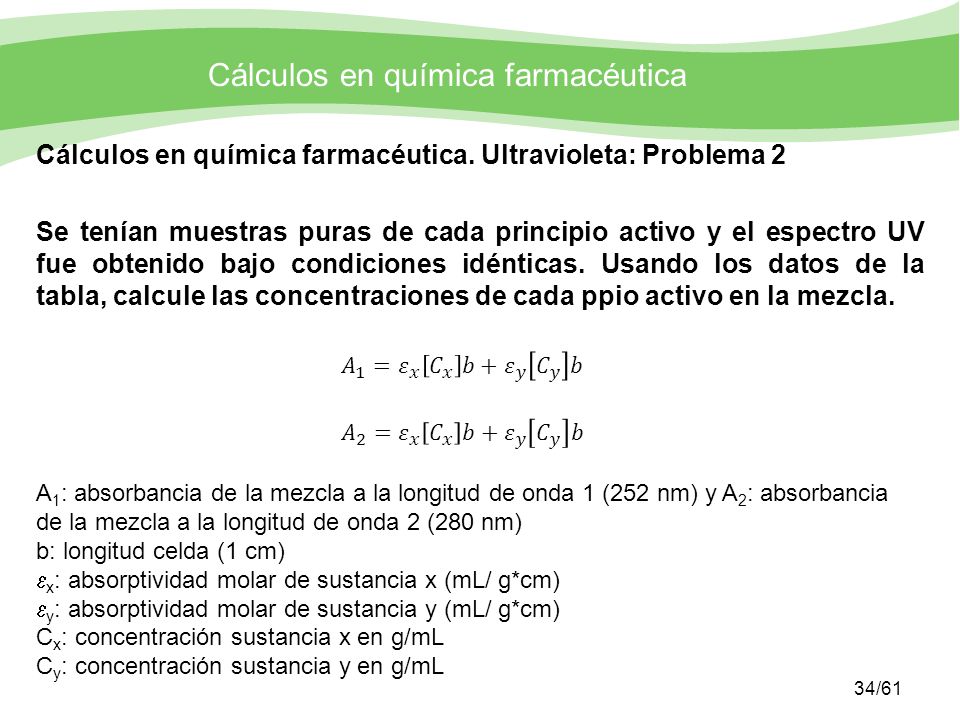 Cálculos en química farmacéutica

Cálculos en química farmacéutica. Ultravioleta: Problema 2

Se tenían muestras puras de cada principio activo y el espectro UV fue obtenido bajo condiciones idénticas. Usando los datos de la tabla, calcule las concentraciones de cada ppio activo en la mezcla.

$A_1 = \varepsilon_x[C_x]b + \varepsilon_y[C_y]b$

$A_2 = \varepsilon_x[C_x]b + \varepsilon_y[C_y]b$

$A_1$: absorbancia de la mezcla a la longitud de onda 1 (252 nm) y $A_2$: absorbancia de la mezcla a la longitud de onda 2 (280 nm)
b: longitud celda (1 cm)
$\varepsilon_x$: absorptividad molar de sustancia x (mL/ g*cm)
$\varepsilon_y$: absorptividad molar de sustancia y (mL/ g*cm)
$C_x$: concentración sustancia x en g/mL
$C_y$: concentración sustancia y en g/mL

34/61